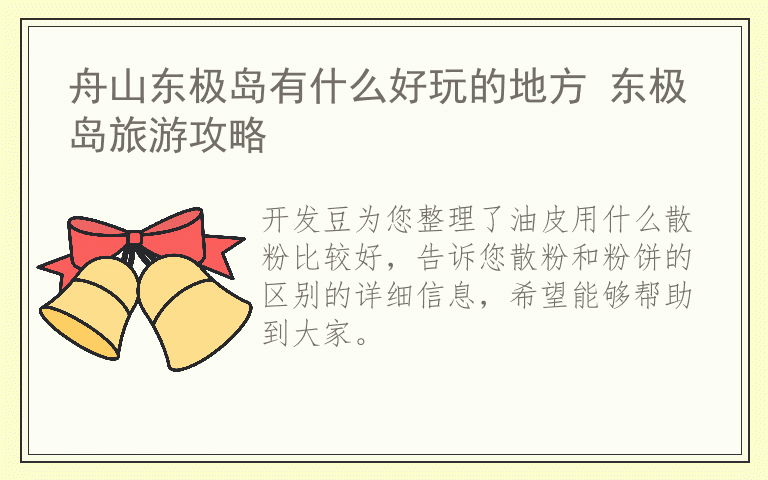 舟山东极岛有什么好玩的地方 东极岛旅游攻略

开发豆为您整理了油皮用什么散粉比较好，告诉您散粉和粉饼的区别的详细信息，希望能够帮助到大家。